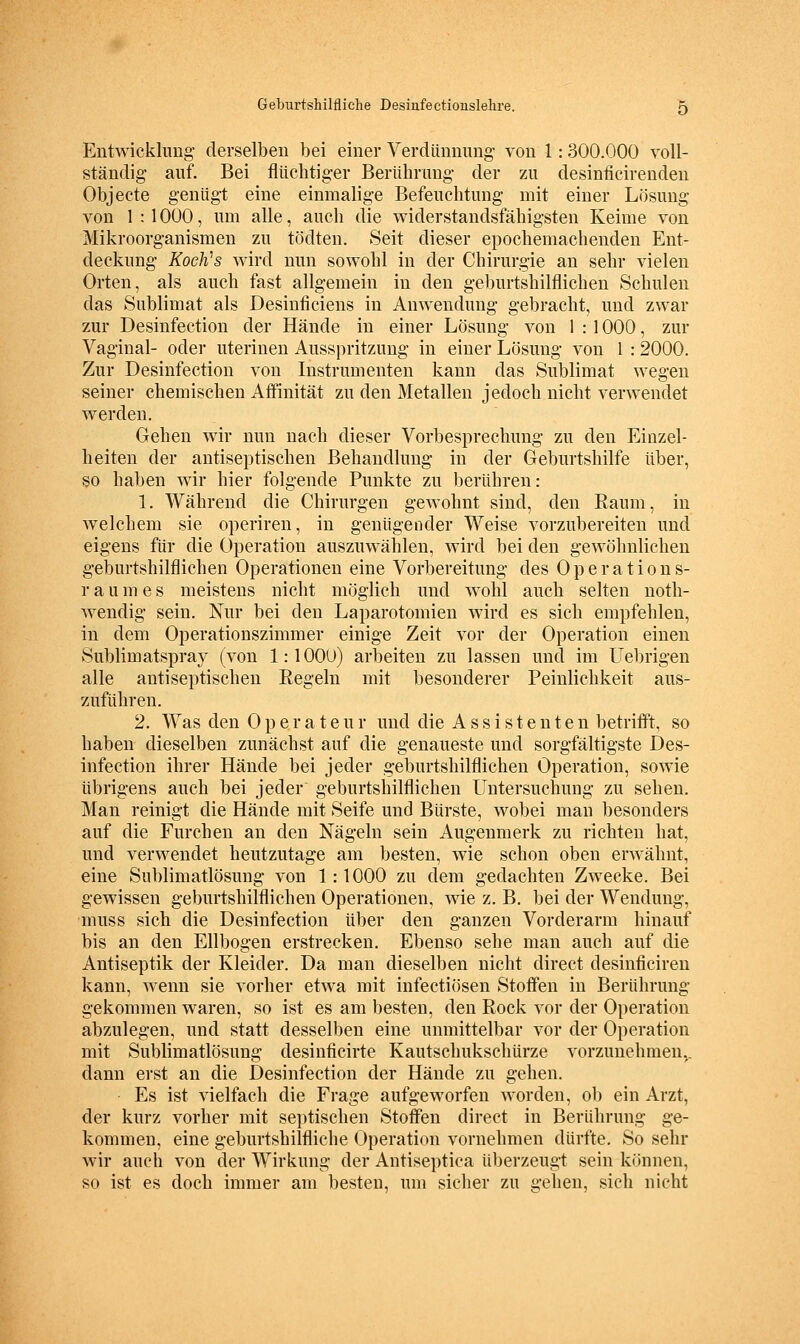 Geburtshilfliche Desinfectionslehre. 5

Entwicklung derselben bei einer Verdünnung von 1 : 300.000 vollständig auf. Bei flüchtiger Berührung der zu desinficirenden Objecte genügt eine einmalige Befeuchtung mit einer Lösung von 1 : 1000, um alle, auch die widerstandsfähigsten Keime von Mikroorganismen zu tödten. Seit dieser epochemachenden Entdeckung Koch's wird nun sowohl in der Chirurgie an sehr vielen Orten, als auch fast allgemein in den geburtshilflichen Schulen das Sublimat als Desinficiens in Anwendung gebracht, und zwar zur Desinfection der Hände in einer Lösung von 1 : 1000, zur Vaginal- oder uterinen Ausspritzung in einer Lösung von 1 : 2000. Zur Desinfection von Instrumenten kann das Sublimat wegen seiner chemischen Affinität zu den Metallen jedoch nicht verwendet werden.

Gehen wir nun nach dieser Vorbesprechung zu den Einzelheiten der antiseptischen Behandlung in der Geburtshilfe über, so haben wir hier folgende Punkte zu berühren:

1. Während die Chirurgen gewohnt sind, den Raum, in welchem sie operiren, in genügender Weise vorzubereiten und eigens für die Operation auszuwählen, wird bei den gewöhnlichen geburtshilflichen Operationen eine Vorbereitung des Operationsraumes meistens nicht möglich und wohl auch selten nothwendig sein. Nur bei den Laparotomien wird es sich empfehlen, in dem Operationszimmer einige Zeit vor der Operation einen Sublimatspray (von 1 : 1000) arbeiten zu lassen und im Uebrigen alle antiseptischen Regeln mit besonderer Peinlichkeit auszuführen.

2. Was den Operateur und die Assistenten betrifft, so haben dieselben zunächst auf die genaueste und sorgfältigste Desinfection ihrer Hände bei jeder geburtshilflichen Operation, sowie übrigens auch bei jeder geburtshilflichen Untersuchung zu sehen. Man reinigt die Hände mit Seife und Bürste, wobei man besonders auf die Furchen an den Nägeln sein Augenmerk zu richten hat, und verwendet heutzutage am besten, wie schon oben erwähnt, eine Sublimatlösung von 1 : 1000 zu dem gedachten Zwecke. Bei gewissen geburtshilflichen Operationen, wie z. B. bei der Wendung, muss sich die Desinfection über den ganzen Vorderarm hinauf bis an den Ellbogen erstrecken. Ebenso sehe man auch auf die Antiseptik der Kleider. Da man dieselben nicht direct desinficiren kann, wenn sie vorher etwa mit infectiösen Stoffen in Berührung gekommen waren, so ist es am besten, den Rock vor der Operation abzulegen, und statt desselben eine unmittelbar vor der Operation mit Sublimatlösung desinficirte Kautschukschürze vorzunehmen, dann erst an die Desinfection der Hände zu gehen.

Es ist vielfach die Frage aufgeworfen worden, ob ein Arzt, der kurz vorher mit septischen Stoffen direct in Berührung gekommen, eine geburtshilfliche Operation vornehmen dürfte. So sehr wir auch von der Wirkung der Antiseptica überzeugt sein können, so ist es doch immer am besten, um sicher zu gehen, sich nicht